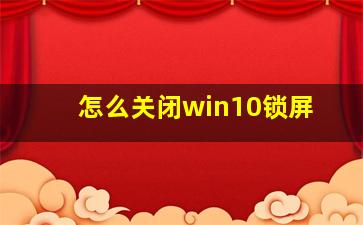 怎么关闭win10锁屏